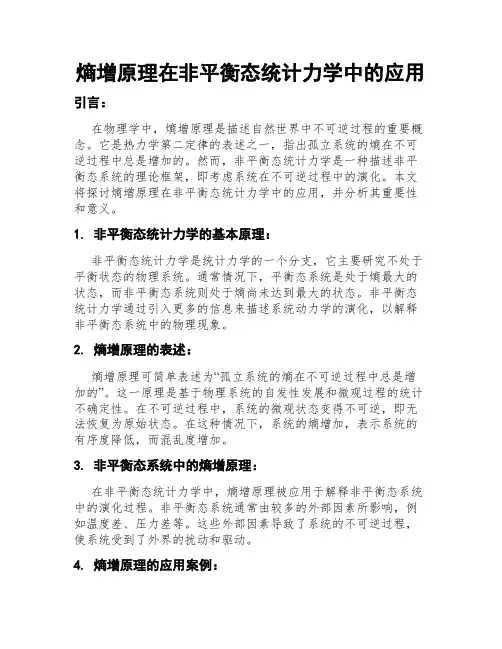 熵增原理在非平衡态统计力学中的应用

引言：

在物理学中，熵增原理是描述自然世界中不可逆过程的重要概念。它是热力学第二定律的表述之一，指出孤立系统的熵在不可逆过程中总是增加的。然而，非平衡态统计力学是一种描述非平衡态系统的理论框架，即考虑系统在不可逆过程中的演化。本文将探讨熵增原理在非平衡态统计力学中的应用，并分析其重要性和意义。

1. 非平衡态统计力学的基本原理：

非平衡态统计力学是统计力学的一个分支，它主要研究不处于平衡状态的物理系统。通常情况下，平衡态系统是处于熵最大的状态，而非平衡态系统则处于熵尚未达到最大的状态。非平衡态统计力学通过引入更多的信息来描述系统动力学的演化，以解释非平衡态系统中的物理现象。

2. 熵增原理的表述：

熵增原理可简单表述为“孤立系统的熵在不可逆过程中总是增加的”。这一原理是基于物理系统的自发性发展和微观过程的统计不确定性。在不可逆过程中，系统的微观状态变得不可逆，即无法恢复为原始状态。在这种情况下，系统的熵增加，表示系统的有序度降低，而混乱度增加。

3. 非平衡态系统中的熵增原理：

在非平衡态统计力学中，熵增原理被应用于解释非平衡态系统中的演化过程。非平衡态系统通常由较多的外部因素所影响，例如温度差、压力差等。这些外部因素导致了系统的不可逆过程，使系统受到了外界的扰动和驱动。

4. 熵增原理的应用案例：